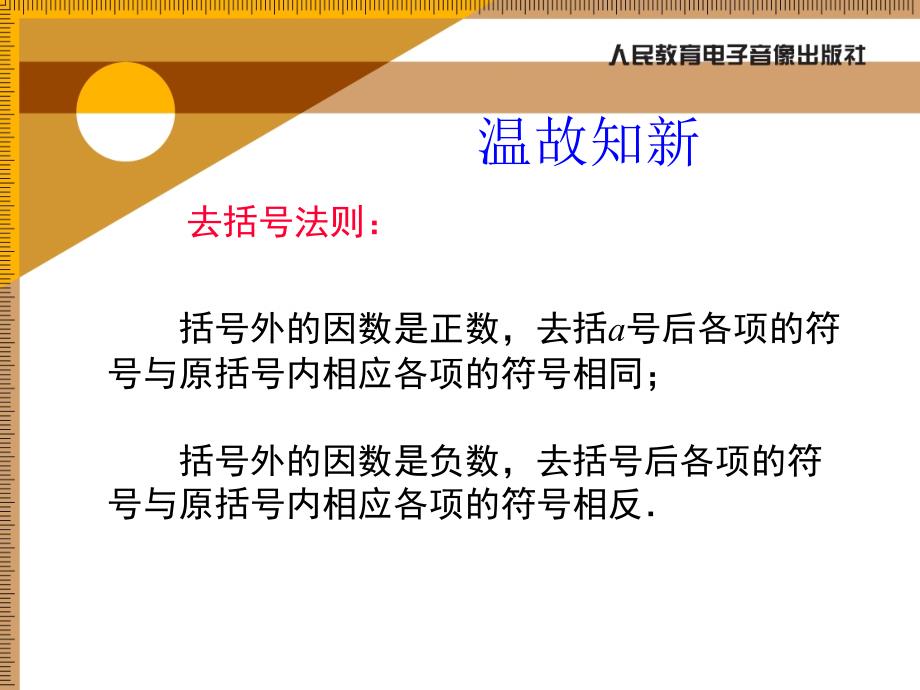 人民教育电子音像出版社

温故知新

去括号法则：

括号外的因数是正数，去括$a$号后各项的符号与原括号内相应各项的符号相同；

括号外的因数是负数，去括号后各项的符号与原括号内相应各项的符号相反.